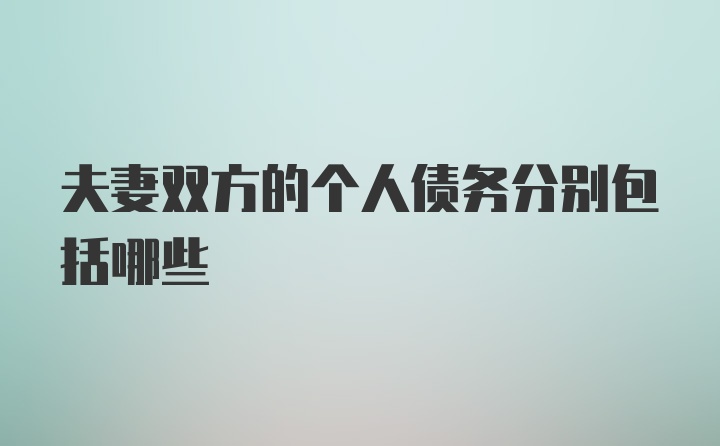 夫妻双方的个人债务分别包括哪些